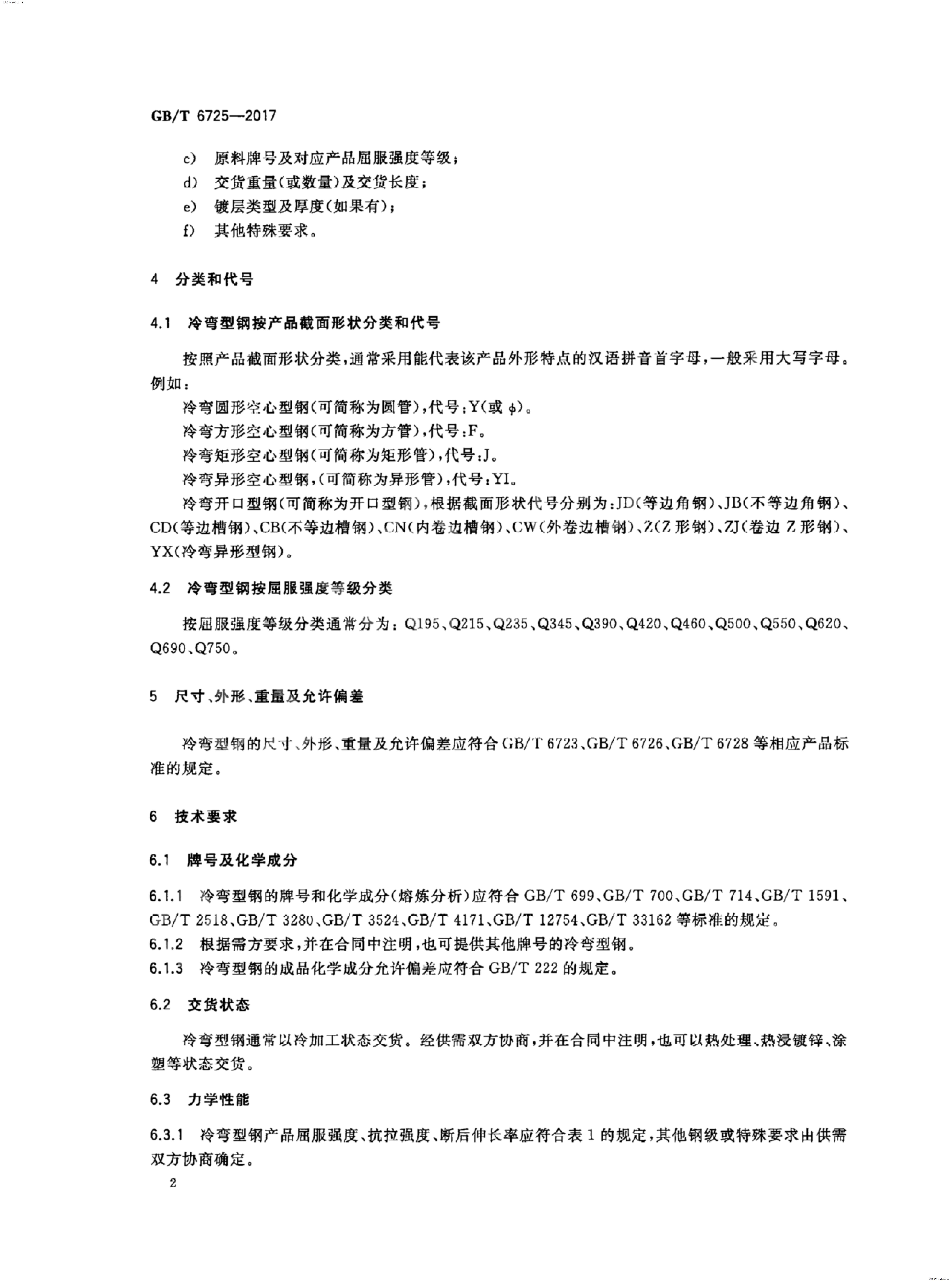 GB/T 6725—2017

c) 原料牌号及对应产品屈服强度等级；
d) 交货重量(或数量)及交货长度；
e) 镀层类型及厚度(如果有)；
f) 其他特殊要求。

4 分类和代号

4.1 冷弯型钢按产品截面形状分类和代号

按照产品截面形状分类，通常采用能代表该产品外形特点的汉语拼音首字母，一般采用大写字母。例如：

冷弯圆形空心型钢(可简称为圆管)，代号：Y(或 $\phi$)。

冷弯方形空心型钢(可简称为方管)，代号：F。

冷弯矩形空心型钢(可简称为矩形管)，代号：J。

冷弯异形空心型钢，(可简称为异形管)，代号：YI。

冷弯开口型钢(可简称为开口型钢)，根据截面形状代号分别为：JD(等边角钢)、JB(不等边角钢)、CD(等边槽钢)、CB(不等边槽钢)、CN(内卷边槽钢)、CW(外卷边槽钢)、Z(Z 形钢)、ZJ(卷边 Z 形钢)、YX(冷弯异形型钢)。

4.2 冷弯型钢按屈服强度等级分类

按屈服强度等级分类通常分为：Q195、Q215、Q235、Q345、Q390、Q420、Q460、Q500、Q550、Q620、Q690、Q750。

5 尺寸、外形、重量及允许偏差

冷弯型钢的尺寸、外形、重量及允许偏差应符合 GB/T 6723、GB/T 6726、GB/T 6728 等相应产品标准的规定。

6 技术要求

6.1 牌号及化学成分

6.1.1 冷弯型钢的牌号和化学成分(熔炼分析)应符合 GB/T 699、GB/T 700、GB/T 714、GB/T 1591、GB/T 2518、GB/T 3280、GB/T 3524、GB/T 4171、GB/T 12754、GB/T 33162 等标准的规定。
6.1.2 根据需方要求，并在合同中注明，也可提供其他牌号的冷弯型钢。
6.1.3 冷弯型钢的成品化学成分允许偏差应符合 GB/T 222 的规定。

6.2 交货状态

冷弯型钢通常以冷加工状态交货。经供需双方协商，并在合同中注明，也可以热处理、热浸镀锌、涂塑等状态交货。

6.3 力学性能

6.3.1 冷弯型钢产品屈服强度、抗拉强度、断后伸长率应符合表 1 的规定，其他钢级或特殊要求由供需双方协商确定。

2